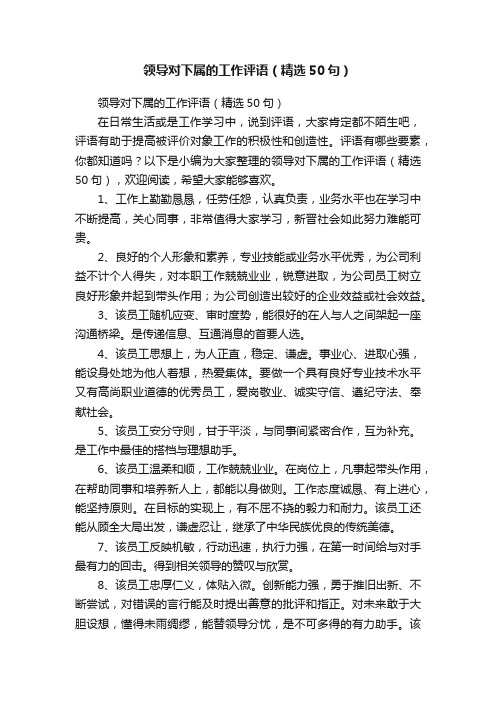 领导对下属的工作评语（精选50句）

领导对下属的工作评语（精选50句）

在日常生活或是工作学习中，说到评语，大家肯定都不陌生吧，评语有助于提高被评价对象工作的积极性和创造性。评语有哪些要素，你都知道吗？以下是小编为大家整理的领导对下属的工作评语（精选50句），欢迎阅读，希望大家能够喜欢。

1、工作上勤勤恳恳，任劳任怨，认真负责，业务水平也在学习中不断提高，关心同事，非常值得大家学习，新晋社会如此努力难能可贵。

2、良好的个人形象和素养，专业技能或业务水平优秀，为公司利益不计个人得失，对本职工作兢兢业业，锐意进取，为公司员工树立良好形象并起到带头作用；为公司创造出较好的企业效益或社会效益。

3、该员工随机应变、审时度势，能很好的在人与人之间架起一座沟通桥梁。是传递信息、互通消息的首要人选。

4、该员工思想上，为人正直，稳定、谦虚。事业心、进取心强，能设身处地为他人着想，热爱集体。要做一个具有良好专业技术水平又有高尚职业道德的优秀员工，爱岗敬业、诚实守信、遵纪守法、奉献社会。

5、该员工安分守则，甘于平淡，与同事间紧密合作，互为补充。是工作中最佳的搭档与理想助手。

6、该员工温柔和顺，工作兢兢业业。在岗位上，凡事起带头作用，在帮助同事和培养新人上，都能以身做则。工作态度诚恳、有上进心，能坚持原则。在目标的实现上，有不屈不挠的毅力和耐力。该员工还能从顾全大局出发，谦虚忍让，继承了中华民族优良的传统美德。

7、该员工反映机敏，行动迅速，执行力强，在第一时间给与对手最有力的回击。得到相关领导的赞叹与欣赏。

8、该员工忠厚仁义，体贴入微。创新能力强，勇于推旧出新、不断尝试，对错误的言行能及时提出善意的批评和指正。对未来敢于大胆设想，懂得未雨绸缪，能替领导分忧，是不可多得的有力助手。该